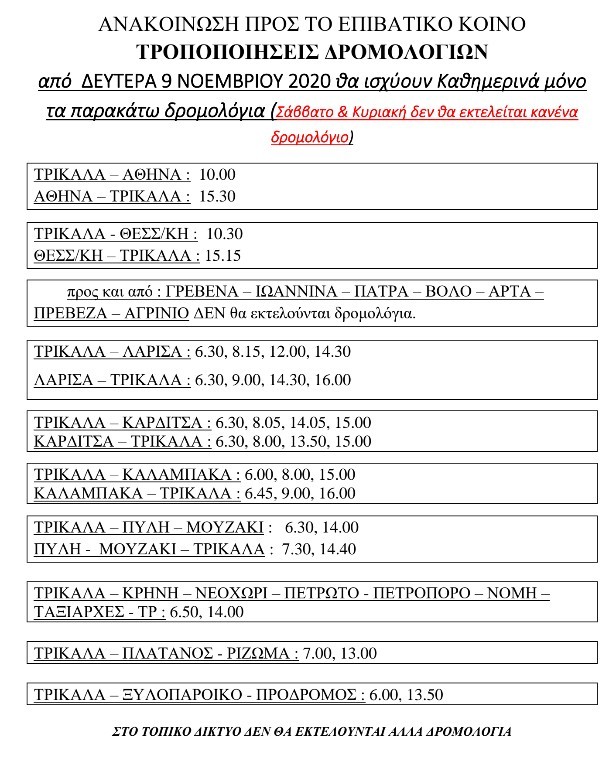 ΑΝΑΚΟΙΝΩΣΗ ΠΡΟΣ ΤΟ ΕΠΙΒΑΤΙΚΟ ΚΟΙΝΟ
ΤΡΟΠΟΠΟΙΗΣΕΙΣ ΔΡΟΜΟΛΟΓΙΩΝ
από ΔΕΥΤΕΡΑ 9 ΝΟΕΜΒΡΙΟΥ 2020 θα ισχύουν Καθημερινά μόνο τα παρακάτω δρομολόγια (Σάββατο & Κυριακή δεν θα εκτελείται κανένα δρομολόγιο)

ΤΡΙΚΑΛΑ – ΑΘΗΝΑ : 10.00
ΑΘΗΝΑ – ΤΡΙΚΑΛΑ : 15.30

ΤΡΙΚΑΛΑ - ΘΕΣΣ/ΚΗ : 10.30
ΘΕΣΣ/ΚΗ – ΤΡΙΚΑΛΑ : 15.15

προς και από : ΓΡΕΒΕΝΑ – ΙΩΑΝΝΙΝΑ – ΠΑΤΡΑ – ΒΟΛΟ – ΑΡΤΑ – ΠΡΕΒΕΖΑ – ΑΓΡΙΝΙΟ ΔΕΝ θα εκτελούνται δρομολόγια.

ΤΡΙΚΑΛΑ – ΛΑΡΙΣΑ : 6.30, 8.15, 12.00, 14.30
ΛΑΡΙΣΑ – ΤΡΙΚΑΛΑ : 6.30, 9.00, 14.30, 16.00

ΤΡΙΚΑΛΑ – ΚΑΡΔΙΤΣΑ : 6.30, 8.05, 14.05, 15.00
ΚΑΡΔΙΤΣΑ – ΤΡΙΚΑΛΑ : 6.30, 8.00, 13.50, 15.00

ΤΡΙΚΑΛΑ – ΚΑΛΑΜΠΑΚΑ : 6.00, 8.00, 15.00
ΚΑΛΑΜΠΑΚΑ – ΤΡΙΚΑΛΑ : 6.45, 9.00, 16.00

ΤΡΙΚΑΛΑ – ΠΥΛΗ – ΜΟΥΖΑΚΙ : 6.30, 14.00
ΠΥΛΗ - ΜΟΥΖΑΚΙ – ΤΡΙΚΑΛΑ : 7.30, 14.40

ΤΡΙΚΑΛΑ – ΚΡΗΝΗ – ΝΕΟΧΩΡΙ – ΠΕΤΡΩΤΟ - ΠΕΤΡΟΠΟΡΟ – ΝΟΜΗ – ΤΑΞΙΑΡΧΕΣ - ΤΡ : 6.50, 14.00

ΤΡΙΚΑΛΑ – ΠΛΑΤΑΝΟΣ - ΡΙΖΩΜΑ : 7.00, 13.00

ΤΡΙΚΑΛΑ – ΞΥΛΟΠΑΡΟΙΚΟ - ΠΡΟΔΡΟΜΟΣ : 6.00, 13.50

ΣΤΟ ΤΟΠΙΚΟ ΔΙΚΤΥΟ ΔΕΝ ΘΑ ΕΚΤΕΛΟΥΝΤΑΙ ΑΛΛΑ ΔΡΟΜΟΛΟΓΙΑ